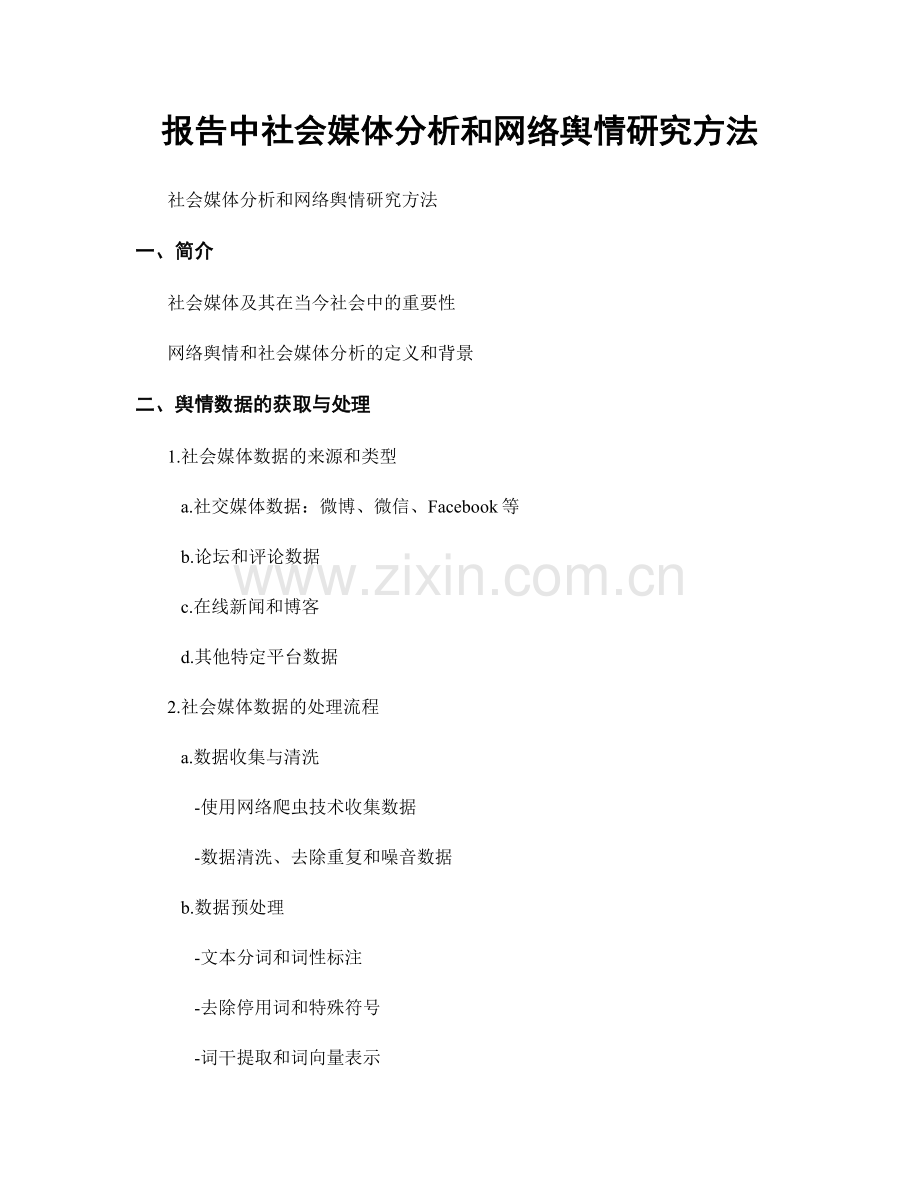 报告中社会媒体分析和网络舆情研究方法

社会媒体分析和网络舆情研究方法

一、简介

社会媒体及其在当今社会中的重要性

网络舆情和社会媒体分析的定义和背景

二、舆情数据的获取与处理

1.社会媒体数据的来源和类型

a.社交媒体数据：微博、微信、Facebook等

b.论坛和评论数据

c.在线新闻和博客

d.其他特定平台数据

2.社会媒体数据的处理流程

a.数据收集与清洗

-使用网络爬虫技术收集数据

-数据清洗、去除重复和噪音数据

b.数据预处理

-文本分词和词性标注

-去除停用词和特殊符号

-词干提取和词向量表示

www.zixin.com.cn